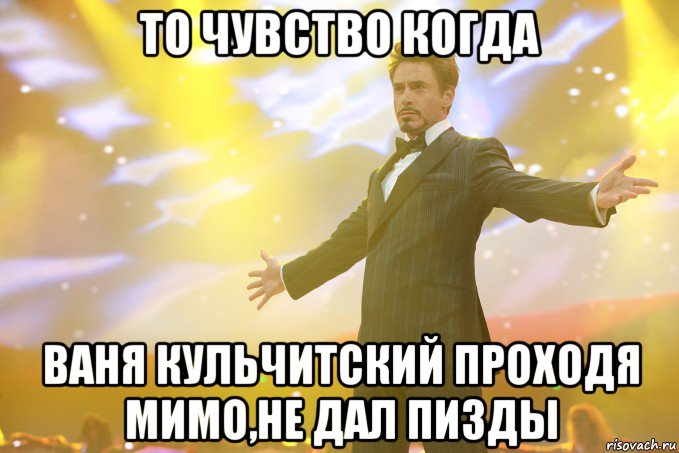 ТО ЧУВСТВО КОГДА

ВАНЯ КУЛЬЧИТСКИЙ ПРОХОДЯ МИМО,НЕ ДАЛ ПИЗДЫ

risovach.ru